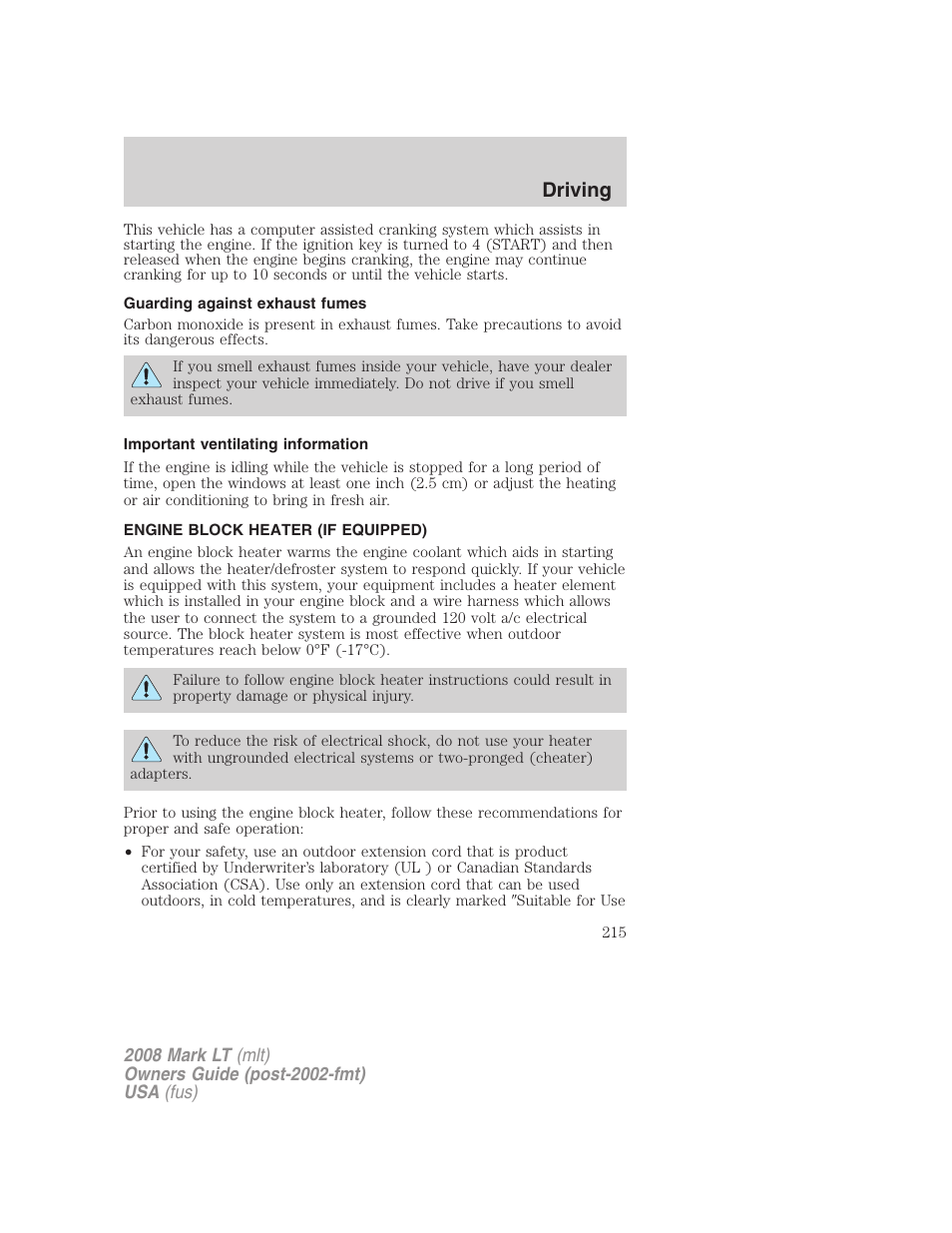 Driving

This vehicle has a computer assisted cranking system which assists in starting the engine. If the ignition key is turned to 4 (START) and then released when the engine begins cranking, the engine may continue cranking for up to 10 seconds or until the vehicle starts.

Guarding against exhaust fumes

Carbon monoxide is present in exhaust fumes. Take precautions to avoid its dangerous effects.

If you smell exhaust fumes inside your vehicle, have your dealer inspect your vehicle immediately. Do not drive if you smell exhaust fumes.

Important ventilating information

If the engine is idling while the vehicle is stopped for a long period of time, open the windows at least one inch (2.5 cm) or adjust the heating or air conditioning to bring in fresh air.

ENGINE BLOCK HEATER (IF EQUIPPED)

An engine block heater warms the engine coolant which aids in starting and allows the heater/defroster system to respond quickly. If your vehicle is equipped with this system, your equipment includes a heater element which is installed in your engine block and a wire harness which allows the user to connect the system to a grounded 120 volt a/c electrical source. The block heater system is most effective when outdoor temperatures reach below 0°F (-17°C).

Failure to follow engine block heater instructions could result in property damage or physical injury.

To reduce the risk of electrical shock, do not use your heater with ungrounded electrical systems or two-pronged (cheater) adapters.

Prior to using the engine block heater, follow these recommendations for proper and safe operation:

• For your safety, use an outdoor extension cord that is product certified by Underwriter's laboratory (UL ) or Canadian Standards Association (CSA). Use only an extension cord that can be used outdoors, in cold temperatures, and is clearly marked "Suitable for Use

215

2008 Mark LT (mlt)
Owners Guide (post-2002-fmt)
USA (fus)